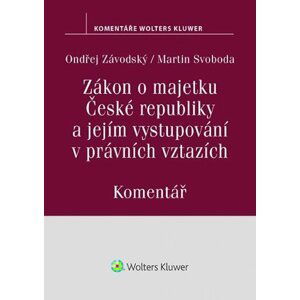 KOMENTÁŘE WOLTERS KLUWER

Ondřej Závodský / Martin Svoboda

Zákon o majetku České republiky a jejím vystupování v právních vztazích

Komentář

Wolters Kluwer